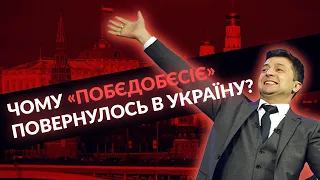 ЧОМУ «ПОБЄДОБЄСІЄ» ПОВЕРНУЛОСЬ В УКРАЇНУ?